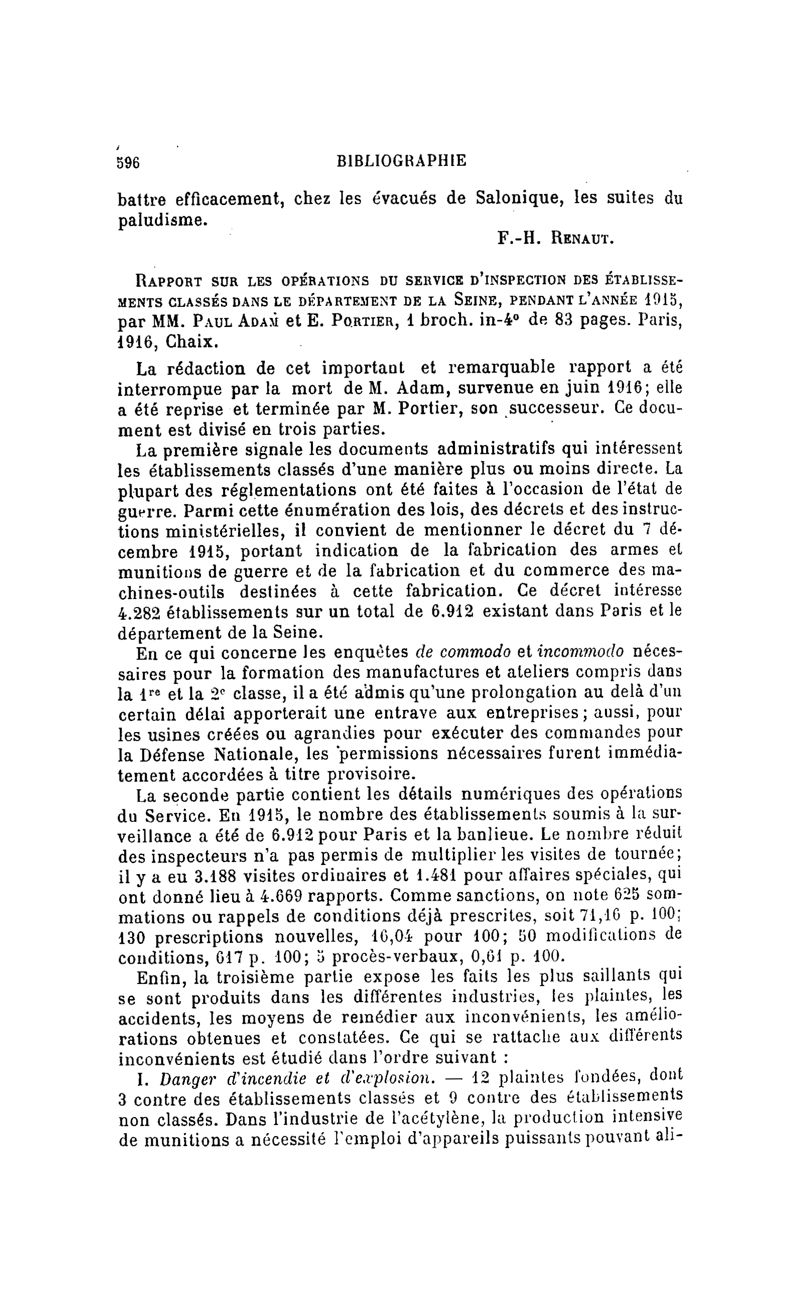 596 BIBLIOGRAPHIE

battre efficacement, chez les évacués de Salonique, les suites du paludisme.

F.-H. Renaut.

Rapport sur les opérations du service d'inspection des établissements classés dans le département de la Seine, pendant l'année 1915, par MM. Paul Adam et E. Portier, 1 broch. in-4° de 83 pages. Paris, 1916, Chaix.

La rédaction de cet important et remarquable rapport a été interrompue par la mort de M. Adam, survenue en juin 1916; elle a été reprise et terminée par M. Portier, son successeur. Ce document est divisé en trois parties.

La première signale les documents administratifs qui intéressent les établissements classés d'une manière plus ou moins directe. La plupart des réglementations ont été faites à l'occasion de l'état de guerre. Parmi cette énumération des lois, des décrets et des instructions ministérielles, il convient de mentionner le décret du 7 décembre 1915, portant indication de la fabrication des armes et munitions de guerre et de la fabrication et du commerce des machines-outils destinées à cette fabrication. Ce décret intéresse 4.282 établissements sur un total de 6.912 existant dans Paris et le département de la Seine.

En ce qui concerne les enquêtes de commodo et incommodo nécessaires pour la formation des manufactures et ateliers compris dans la 1re et la 2e classe, il a été admis qu'une prolongation au delà d'un certain délai apporterait une entrave aux entreprises; aussi, pour les usines créées ou agrandies pour exécuter des commandes pour la Défense Nationale, les permissions nécessaires furent immédiatement accordées à titre provisoire.

La seconde partie contient les détails numériques des opérations du Service. En 1915, le nombre des établissements soumis à la surveillance a été de 6.912 pour Paris et la banlieue. Le nombre réduit des inspecteurs n'a pas permis de multiplier les visites de tournée; il y a eu 3.188 visites ordinaires et 1.481 pour affaires spéciales, qui ont donné lieu à 4.669 rapports. Comme sanctions, on note 625 sommations ou rappels de conditions déjà prescrites, soit 71,16 p. 100; 130 prescriptions nouvelles, 16,04 pour 100; 50 modifications de conditions, 617 p. 100; 5 procès-verbaux, 0,61 p. 100.

Enfin, la troisième partie expose les faits les plus saillants qui se sont produits dans les différentes industries, les plaintes, les accidents, les moyens de remédier aux inconvénients, les améliorations obtenues et constatées. Ce qui se rattache aux différents inconvénients est étudié dans l'ordre suivant :

I. Danger d'incendie et d'explosion. — 12 plaintes fondées, dont 3 contre des établissements classés et 9 contre des établissements non classés. Dans l'industrie de l'acétylène, la production intensive de munitions a nécessité l'emploi d'appareils puissants pouvant ali-